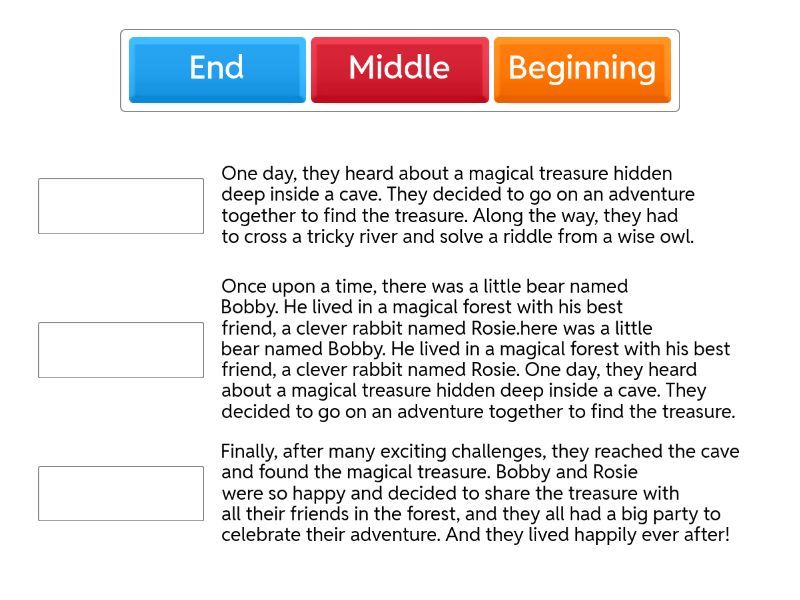 End Middle Beginning

One day, they heard about a magical treasure hidden deep inside a cave. They decided to go on an adventure together to find the treasure. Along the way, they had to cross a tricky river and solve a riddle from a wise owl.

Once upon a time, there was a little bear named Bobby. He lived in a magical forest with his best friend, a clever rabbit named Rosie.here was a little bear named Bobby. He lived in a magical forest with his best friend, a clever rabbit named Rosie. One day, they heard about a magical treasure hidden deep inside a cave. They decided to go on an adventure together to find the treasure.

Finally, after many exciting challenges, they reached the cave and found the magical treasure. Bobby and Rosie were so happy and decided to share the treasure with all their friends in the forest, and they all had a big party to celebrate their adventure. And they lived happily ever after!